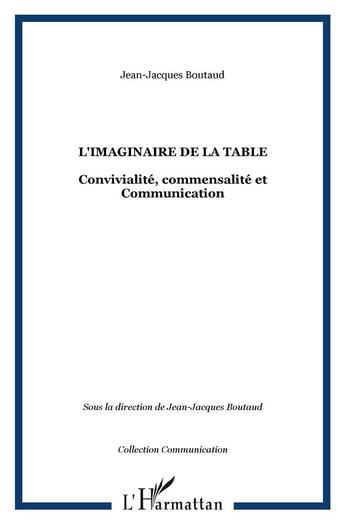 Jean-Jacques Boutaud

L'IMAGINAIRE DE LA TABLE

Convivialité, commensalité et Communication

Sous la direction de Jean-Jacques Boutaud

Collection Communication

L'Harmattan